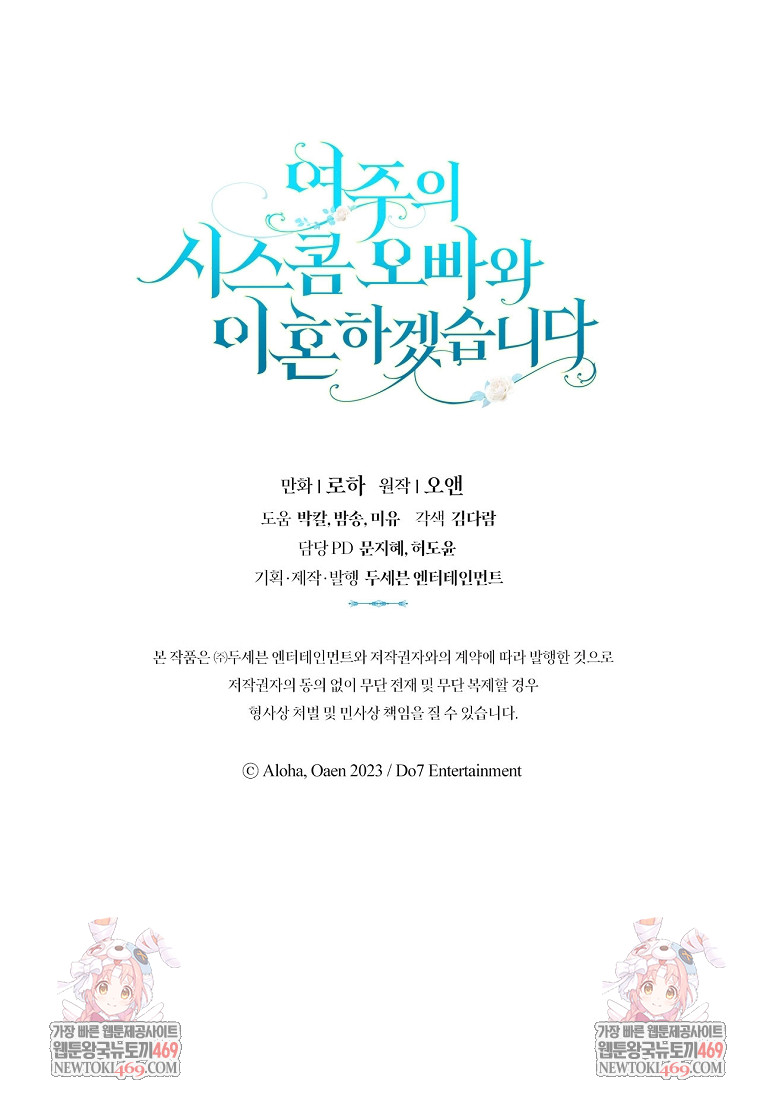 여주의
시스콤 오빠와
이혼하겠습니다

만화 | 로하 원작 | 오앤

도움 박칼, 밤송, 미유 각색 김다람

담당 PD 문지혜, 허도윤

기획·제작·발행 두세븐 엔터테인먼트

본 작품은 ㈜두세븐 엔터테인먼트와 저작권자와의 계약에 따라 발행한 것으로
저작권자의 동의 없이 무단 전재 및 무단 복제할 경우
형사상 처벌 및 민사상 책임을 질 수 있습니다.

© Aloha, Oaen 2023 / Do7 Entertainment

가장 빠른 웹툰제공사이트
웹툰왕국뉴토끼469
NEWTOKI469.COM